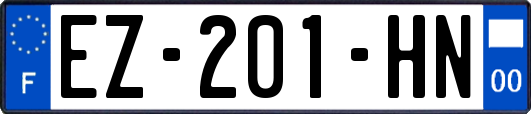 F
EZ-201-HN
00